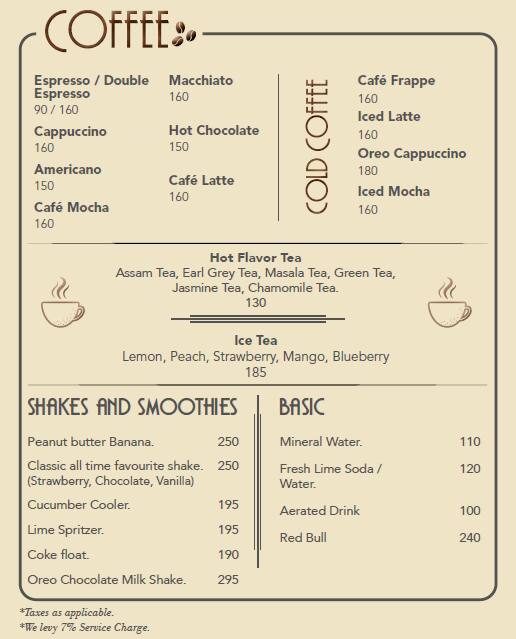 COFFEE

Espresso / Double Espresso
90 / 160

Cappuccino
160

Americano
150

Café Mocha
160

Macchiato
160

Hot Chocolate
150

Café Latte
160

COLD COFFEE

Café Frappe
160

Iced Latte
160

Oreo Cappuccino
180

Iced Mocha
160

Hot Flavor Tea
Assam Tea, Earl Grey Tea, Masala Tea, Green Tea, Jasmine Tea, Chamomile Tea.
130

Ice Tea
Lemon, Peach, Strawberry, Mango, Blueberry
185

SHAKES AND SMOOTHIES

| | |
|---|---|
| Peanut butter Banana. | 250 |
| Classic all time favourite shake. (Strawberry, Chocolate, Vanilla) | 250 |
| Cucumber Cooler. | 195 |
| Lime Spritzer. | 195 |
| Coke float. | 190 |
| Oreo Chocolate Milk Shake. | 295 |

BASIC

| | |
|---|---|
| Mineral Water. | 110 |
| Fresh Lime Soda / Water. | 120 |
| Aerated Drink | 100 |
| Red Bull | 240 |

*Taxes as applicable.
*We levy 7% Service Charge.